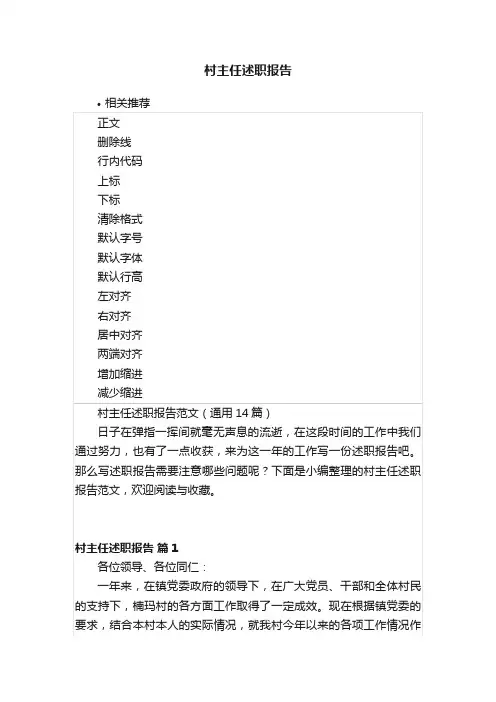 村主任述职报告

• 相关推荐

正文
删除线
行内代码
上标
下标
清除格式
默认字号
默认字体
默认行高
左对齐
右对齐
居中对齐
两端对齐
增加缩进
减少缩进

村主任述职报告范文（通用 14 篇）

日子在弹指一挥间就毫无声息的流逝，在这段时间的工作中我们通过努力，也有了一点收获，来为这一年的工作写一份述职报告吧。那么写述职报告需要注意哪些问题呢？下面是小编整理的村主任述职报告范文，欢迎阅读与收藏。

村主任述职报告 篇 1

各位领导、各位同仁：

一年来，在镇党委政府的领导下，在广大党员、干部和全体村民的支持下，楠玛村的各方面工作取得了一定成效。现在根据镇党委的要求，结合本村本人的实际情况，就我村今年以来的各项工作情况作